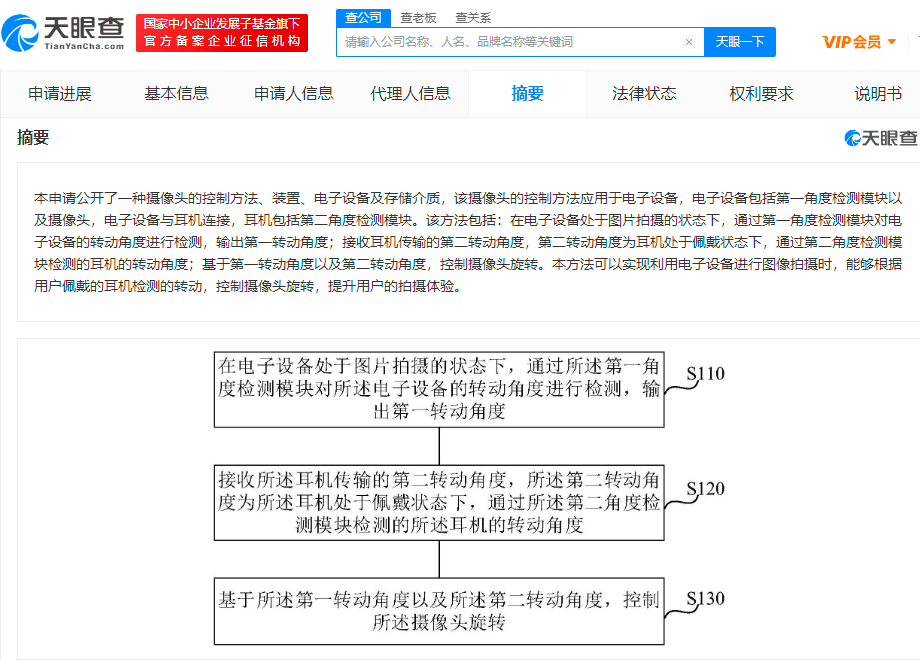 天眼查
TianYanCha.com
国家中小企业发展子基金旗下
官方备案企业征信机构

查公司 查老板 查关系
请输入公司名称、人名、品牌名称等关键词
天眼一下
VIP会员

申请进展 基本信息 申请人信息 代理人信息 摘要 法律状态 权利要求 说明书

摘要
天眼查

本申请公开了一种摄像头的控制方法、装置、电子设备及存储介质，该摄像头的控制方法应用于电子设备，电子设备包括第一角度检测模块以及摄像头，电子设备与耳机连接，耳机包括第二角度检测模块。该方法包括：在电子设备处于图片拍摄的状态下，通过第一角度检测模块对电子设备的转动角度进行检测，输出第一转动角度；接收耳机传输的第二转动角度，第二转动角度为耳机处于佩戴状态下，通过第二角度检测模块检测的耳机的转动角度；基于第一转动角度以及第二转动角度，控制摄像头旋转。本方法可以实现利用电子设备进行图像拍摄时，能够根据用户佩戴的耳机检测的转动，控制摄像头旋转，提升用户的拍摄体验。

在电子设备处于图片拍摄的状态下，通过所述第一角度检测模块对所述电子设备的转动角度进行检测，输出第一转动角度
S110

接收所述耳机传输的第二转动角度，所述第二转动角度为所述耳机处于佩戴状态下，通过所述第二角度检测模块检测的所述耳机的转动角度
S120

基于所述第一转动角度以及所述第二转动角度，控制所述摄像头旋转
S130